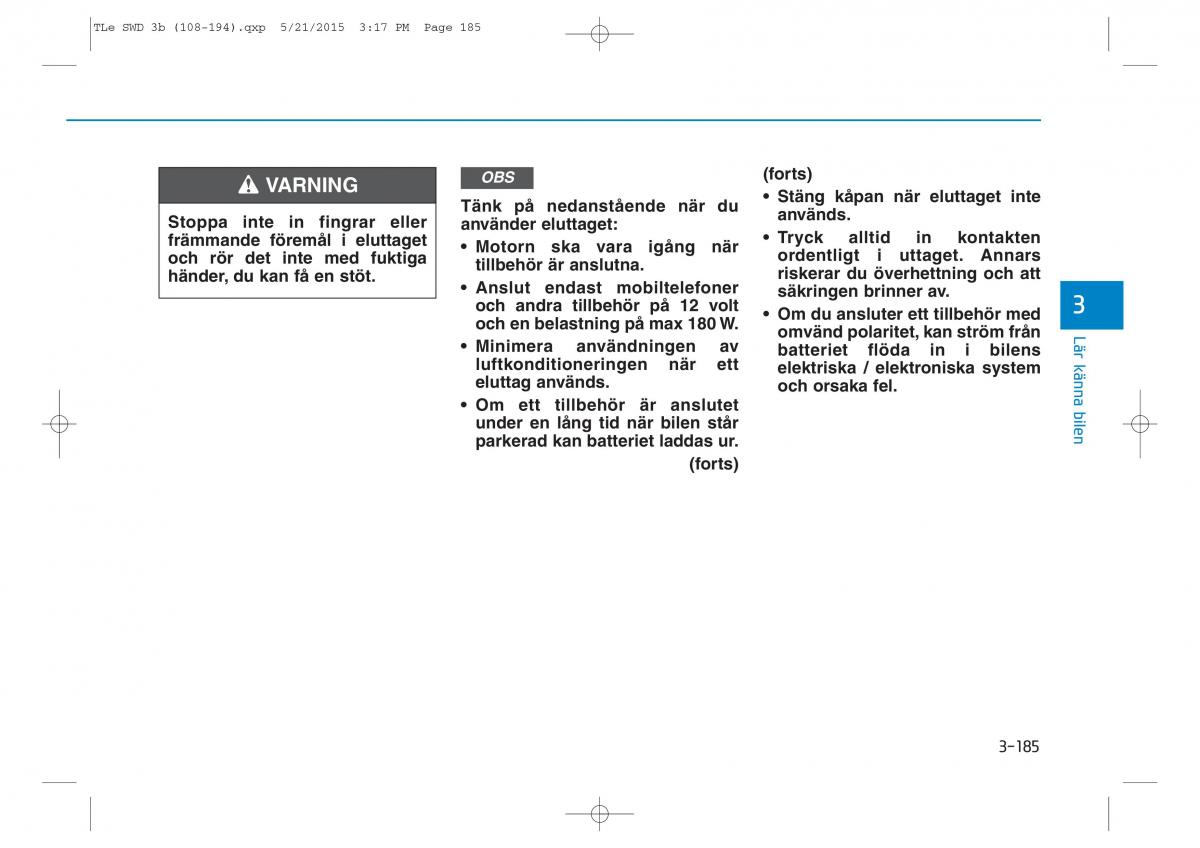 TLe SWD 3b (108-194).qxp 5/21/2015 3:17 PM Page 185

VARNING

Stoppa inte in fingrar eller främmande föremål i eluttaget och rör det inte med fuktiga händer, du kan få en stöt.

OBS

Tänk på nedanstående när du använder eluttaget:

• Motorn ska vara igång när tillbehör är anslutna.
• Anslut endast mobiltelefoner och andra tillbehör på 12 volt och en belastning på max 180 W.
• Minimera användningen av luftkonditioneringen när ett eluttag används.
• Om ett tillbehör är anslutet under en lång tid när bilen står parkerad kan batteriet laddas ur.

(forts)

(forts)

• Stäng kåpan när eluttaget inte används.
• Tryck alltid in kontakten ordentligt i uttaget. Annars riskerar du överhettning och att säkringen brinner av.
• Om du ansluter ett tillbehör med omvänd polaritet, kan ström från batteriet flöda in i bilens elektriska / elektroniska system och orsaka fel.

3

Lär känna bilen

3-185